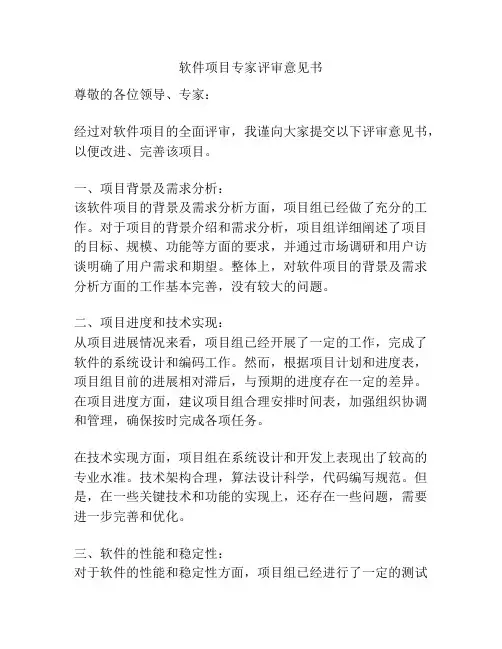 软件项目专家评审意见书

尊敬的各位领导、专家：

经过对软件项目的全面评审，我谨向大家提交以下评审意见书，以便改进、完善该项目。

一、项目背景及需求分析：
该软件项目的背景及需求分析方面，项目组已经做了充分的工作。对于项目的背景介绍和需求分析，项目组详细阐述了项目的目标、规模、功能等方面的要求，并通过市场调研和用户访谈明确了用户需求和期望。整体上，对软件项目的背景及需求分析方面的工作基本完善，没有较大的问题。

二、项目进度和技术实现：
从项目进展情况来看，项目组已经开展了一定的工作，完成了软件的系统设计和编码工作。然而，根据项目计划和进度表，项目组目前的进展相对滞后，与预期的进度存在一定的差异。在项目进度方面，建议项目组合理安排时间表，加强组织协调和管理，确保按时完成各项任务。

在技术实现方面，项目组在系统设计和开发上表现出了较高的专业水准。技术架构合理，算法设计科学，代码编写规范。但是，在一些关键技术和功能的实现上，还存在一些问题，需要进一步完善和优化。

三、软件的性能和稳定性：
对于软件的性能和稳定性方面，项目组已经进行了一定的测试